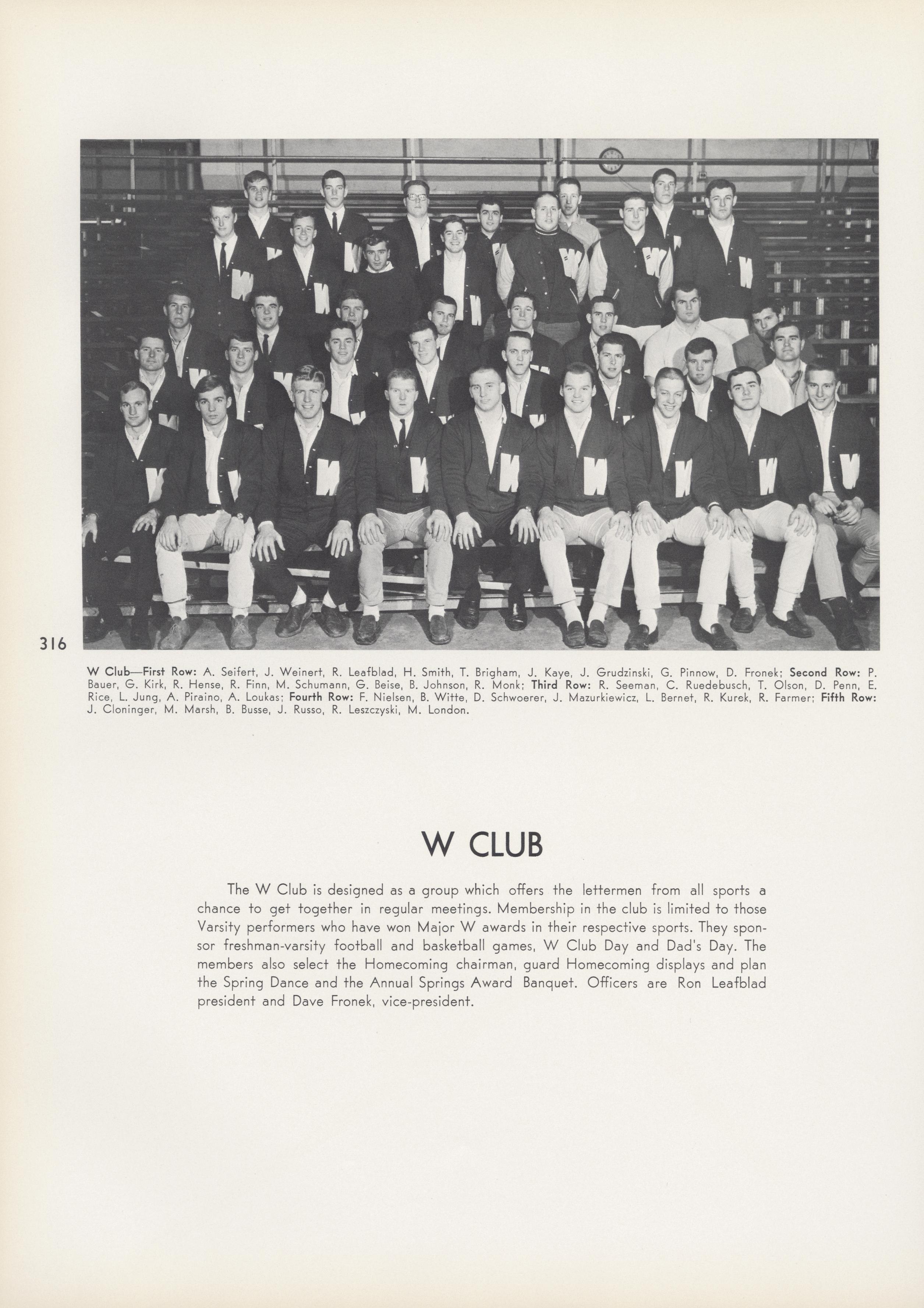 316

W Club—First Row: A. Seifert, J. Weinert, R. Leafblad, H. Smith, T. Brigham, J. Kaye, J. Grudzinski, G. Pinnow, D. Fronek; Second Row: P. Bauer, G. Kirk, R. Hense, R. Finn, M. Schumann, G. Beise, B. Johnson, R. Monk; Third Row: R. Seeman, C. Ruedebusch, T. Olson, D. Penn, E. Rice, L. Jung, A. Piraino, A. Loukas; Fourth Row: F. Nielsen, B. Witte, D. Schwoerer, J. Mazurkiewicz, L. Bernet, R. Kurek, R. Farmer; Fifth Row: J. Cloninger, M. Marsh, B. Busse, J. Russo, R. Leszczyski, M. London.

W CLUB

The W Club is designed as a group which offers the lettermen from all sports a chance to get together in regular meetings. Membership in the club is limited to those Varsity performers who have won Major W awards in their respective sports. They sponsor freshman-varsity football and basketball games, W Club Day and Dad's Day. The members also select the Homecoming chairman, guard Homecoming displays and plan the Spring Dance and the Annual Springs Award Banquet. Officers are Ron Leafblad president and Dave Fronek, vice-president.